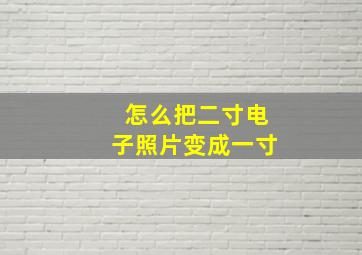 怎么把二寸电子照片变成一寸